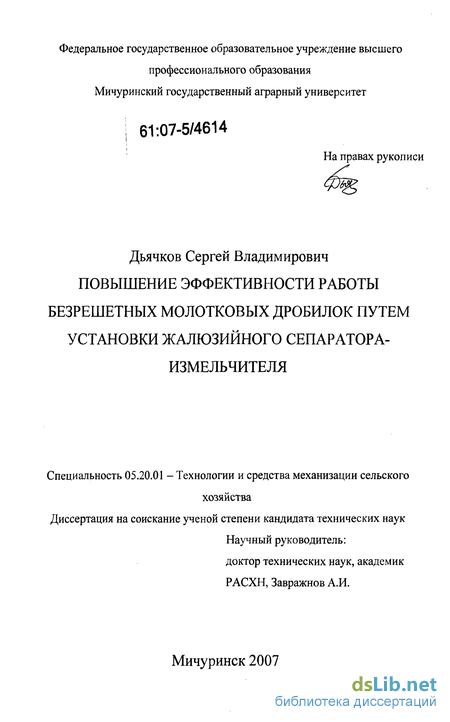 Федеральное государственное образовательное учреждение высшего профессионального образования

Мичуринский государственный аграрный университет

61:07-5/4614

На правах рукописи

Дьячков Сергей Владимирович

ПОВЫШЕНИЕ ЭФФЕКТИВНОСТИ РАБОТЫ БЕЗРЕШЕТНЫХ МОЛОТКОВЫХ ДРОБИЛОК ПУТЕМ УСТАНОВКИ ЖАЛЮЗИЙНОГО СЕПАРАТОРА-ИЗМЕЛЬЧИТЕЛЯ

Специальность 05.20.01 – Технологии и средства механизации сельского хозяйства

Диссертация на соискание ученой степени кандидата технических наук

Научный руководитель:
доктор технических наук, академик
РАСХН, Завражнов А.И.

Мичуринск 2007

dsLib.net
библиотека диссертаций